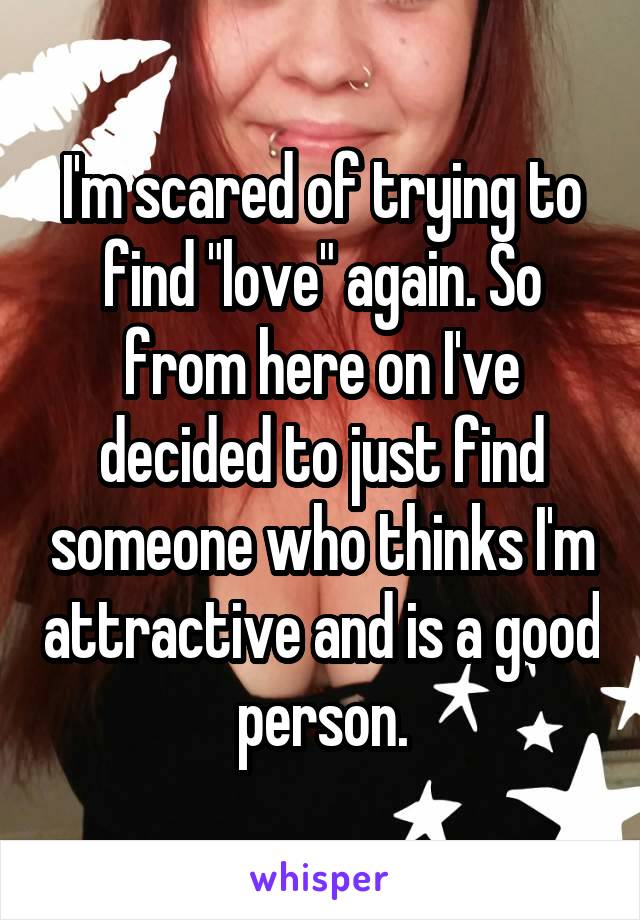 I'm scared of trying to find "love" again. So from here on I've decided to just find someone who thinks I'm attractive and is a good person.

whisper